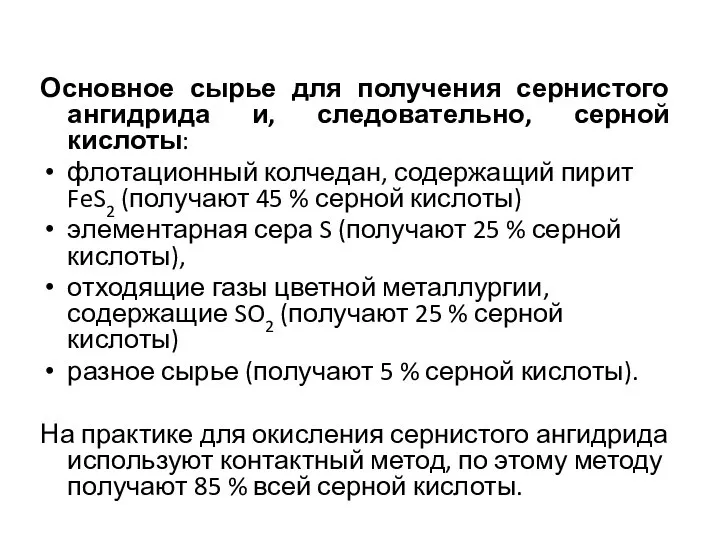 Основное сырье для получения сернистого ангидрида и, следовательно, серной кислоты:

• флотационный колчедан, содержащий пирит $FeS_2$ (получают 45 % серной кислоты)
• элементарная сера S (получают 25 % серной кислоты),
• отходящие газы цветной металлургии, содержащие $SO_2$ (получают 25 % серной кислоты)
• разное сырье (получают 5 % серной кислоты).

На практике для окисления сернистого ангидрида используют контактный метод, по этому методу получают 85 % всей серной кислоты.